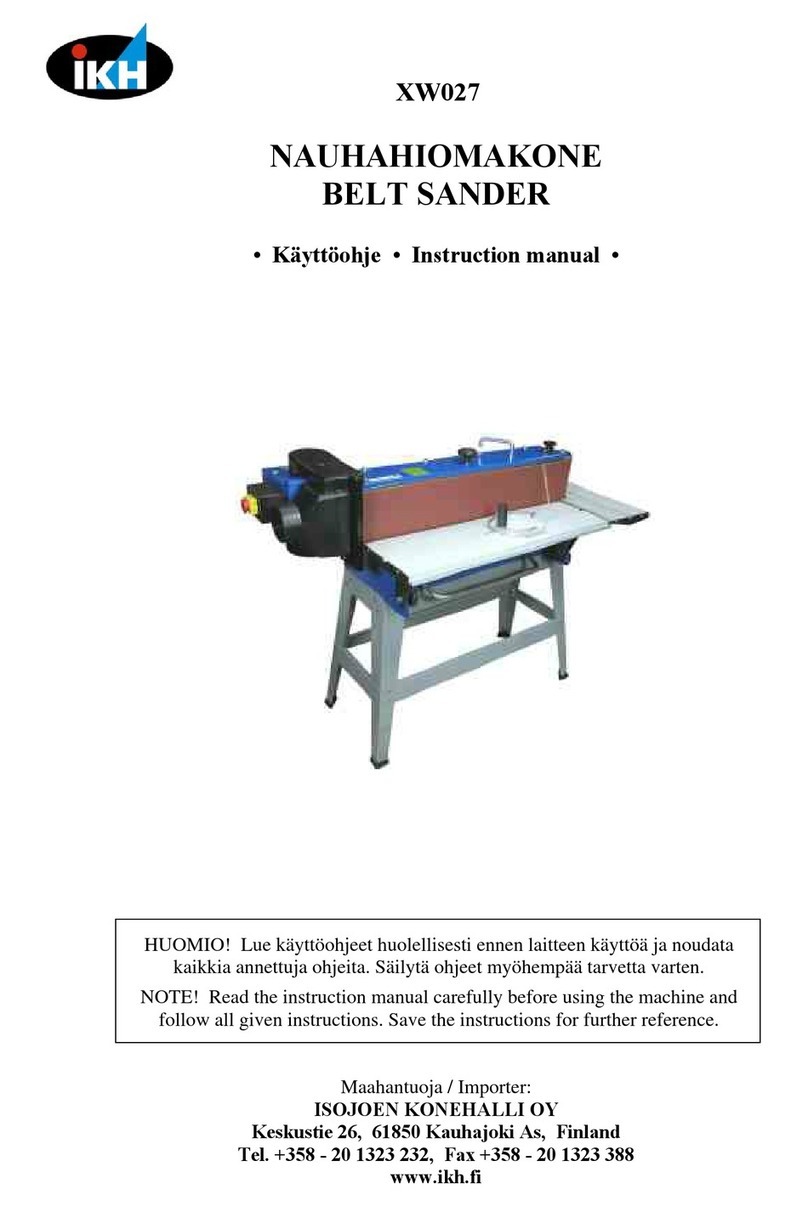 IKH

XW027

NAUHAHIOMAKONE
BELT SANDER

• Käyttöohje • Instruction manual •

HUOMIO! Lue käyttöohjeet huolellisesti ennen laitteen käyttöä ja noudata kaikkia annettuja ohjeita. Säilytä ohjeet myöhempää tarvetta varten.

NOTE! Read the instruction manual carefully before using the machine and follow all given instructions. Save the instructions for further reference.

Maahantuoja / Importer:
ISOJOEN KONEHALLI OY
Keskustie 26, 61850 Kauhajoki As, Finland
Tel. +358 - 20 1323 232, Fax +358 - 20 1323 388
www.ikh.fi